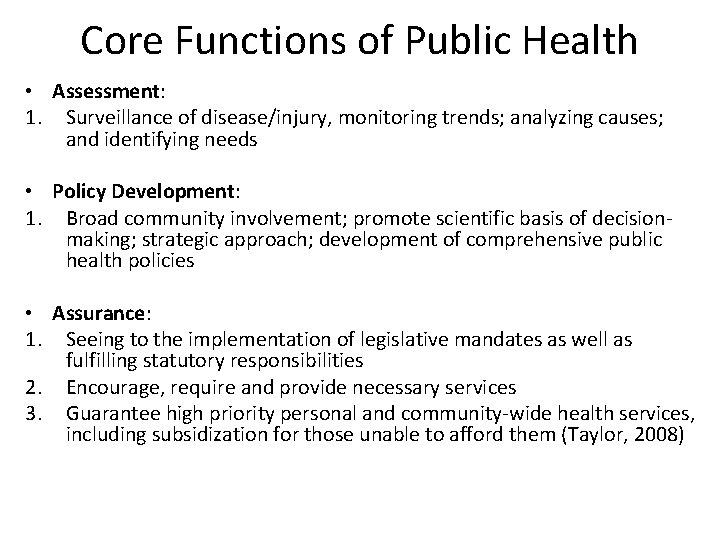 Core Functions of Public Health

• Assessment:
1. Surveillance of disease/injury, monitoring trends; analyzing causes; and identifying needs

• Policy Development:
1. Broad community involvement; promote scientific basis of decision-making; strategic approach; development of comprehensive public health policies

• Assurance:
1. Seeing to the implementation of legislative mandates as well as fulfilling statutory responsibilities
2. Encourage, require and provide necessary services
3. Guarantee high priority personal and community-wide health services, including subsidization for those unable to afford them (Taylor, 2008)